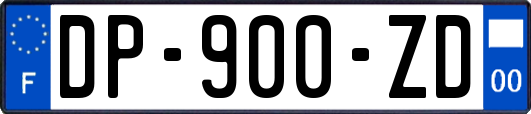 F
DP-900-ZD
00